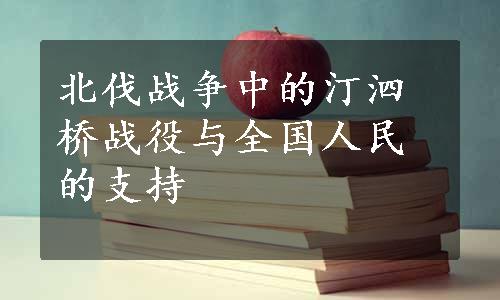 北伐战争中的汀泗桥战役与全国人民的支持